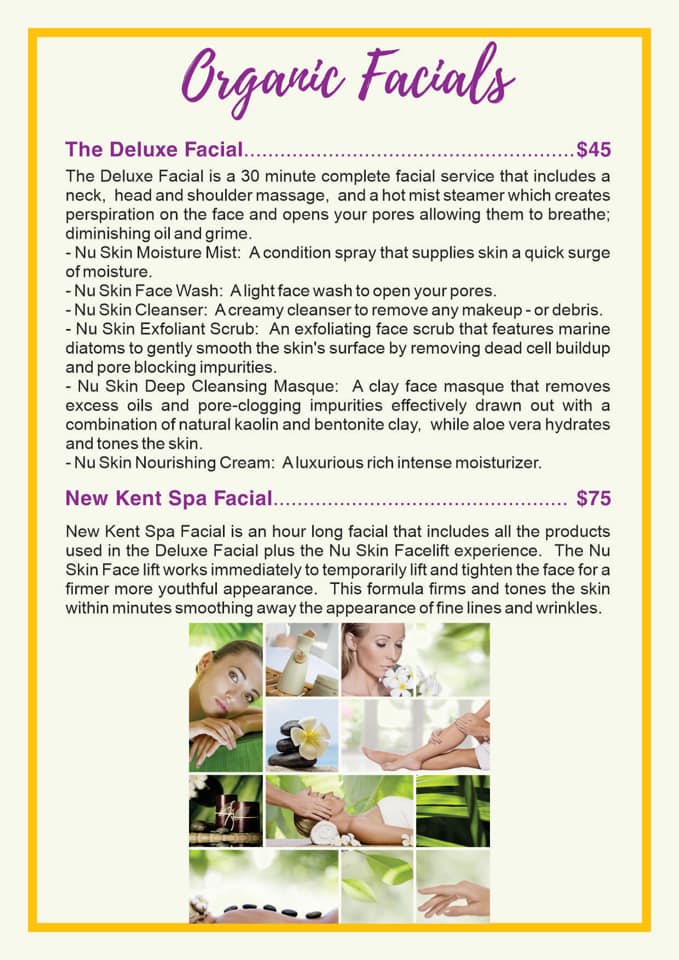 Organic Facials

The Deluxe Facial......................................................$45

The Deluxe Facial is a 30 minute complete facial service that includes a neck, head and shoulder massage, and a hot mist steamer which creates perspiration on the face and opens your pores allowing them to breathe; diminishing oil and grime.
- Nu Skin Moisture Mist: A condition spray that supplies skin a quick surge of moisture.
- Nu Skin Face Wash: A light face wash to open your pores.
- Nu Skin Cleanser: A creamy cleanser to remove any makeup - or debris.
- Nu Skin Exfoliant Scrub: An exfoliating face scrub that features marine diatoms to gently smooth the skin's surface by removing dead cell buildup and pore blocking impurities.
- Nu Skin Deep Cleansing Masque: A clay face masque that removes excess oils and pore-clogging impurities effectively drawn out with a combination of natural kaolin and bentonite clay, while aloe vera hydrates and tones the skin.
- Nu Skin Nourishing Cream: A luxurious rich intense moisturizer.

New Kent Spa Facial................................................ $75

New Kent Spa Facial is an hour long facial that includes all the products used in the Deluxe Facial plus the Nu Skin Facelift experience. The Nu Skin Face lift works immediately to temporarily lift and tighten the face for a firmer more youthful appearance. This formula firms and tones the skin within minutes smoothing away the appearance of fine lines and wrinkles.